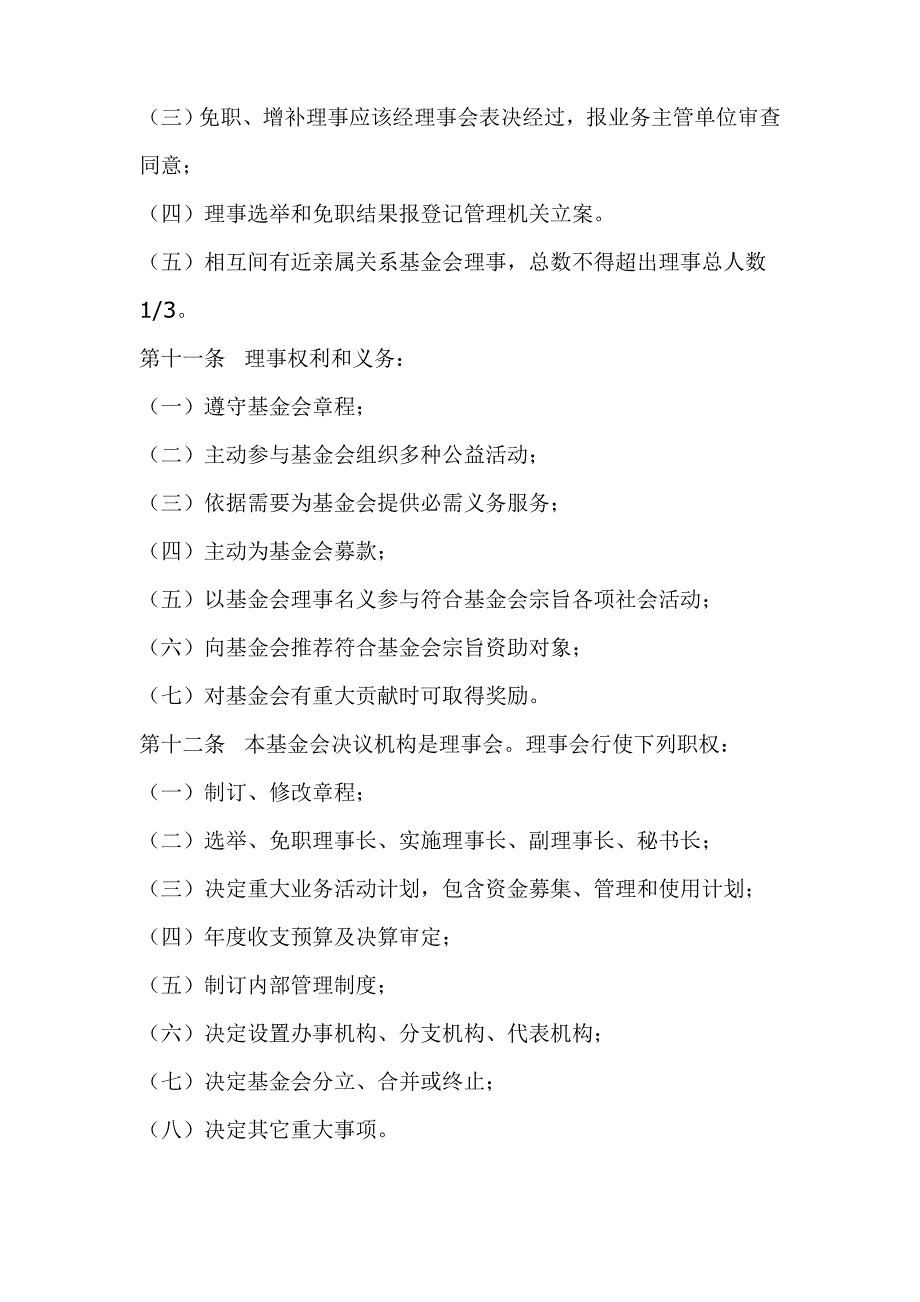 （三）免职、增补理事应该经理事会表决经过，报业务主管单位审查同意；

（四）理事选举和免职结果报登记管理机关立案。

（五）相互间有近亲属关系基金会理事，总数不得超出理事总人数1/3。

第十一条　理事权利和义务：

（一）遵守基金会章程；

（二）主动参与基金会组织多种公益活动；

（三）依据需要为基金会提供必需义务服务；

（四）主动为基金会募款；

（五）以基金会理事名义参与符合基金会宗旨各项社会活动；

（六）向基金会推荐符合基金会宗旨资助对象；

（七）对基金会有重大贡献时可取得奖励。

第十二条　本基金会决议机构是理事会。理事会行使下列职权：

（一）制订、修改章程；

（二）选举、免职理事长、实施理事长、副理事长、秘书长；

（三）决定重大业务活动计划，包含资金募集、管理和使用计划；

（四）年度收支预算及决算审定；

（五）制订内部管理制度；

（六）决定设置办事机构、分支机构、代表机构；

（七）决定基金会分立、合并或终止；

（八）决定其它重大事项。